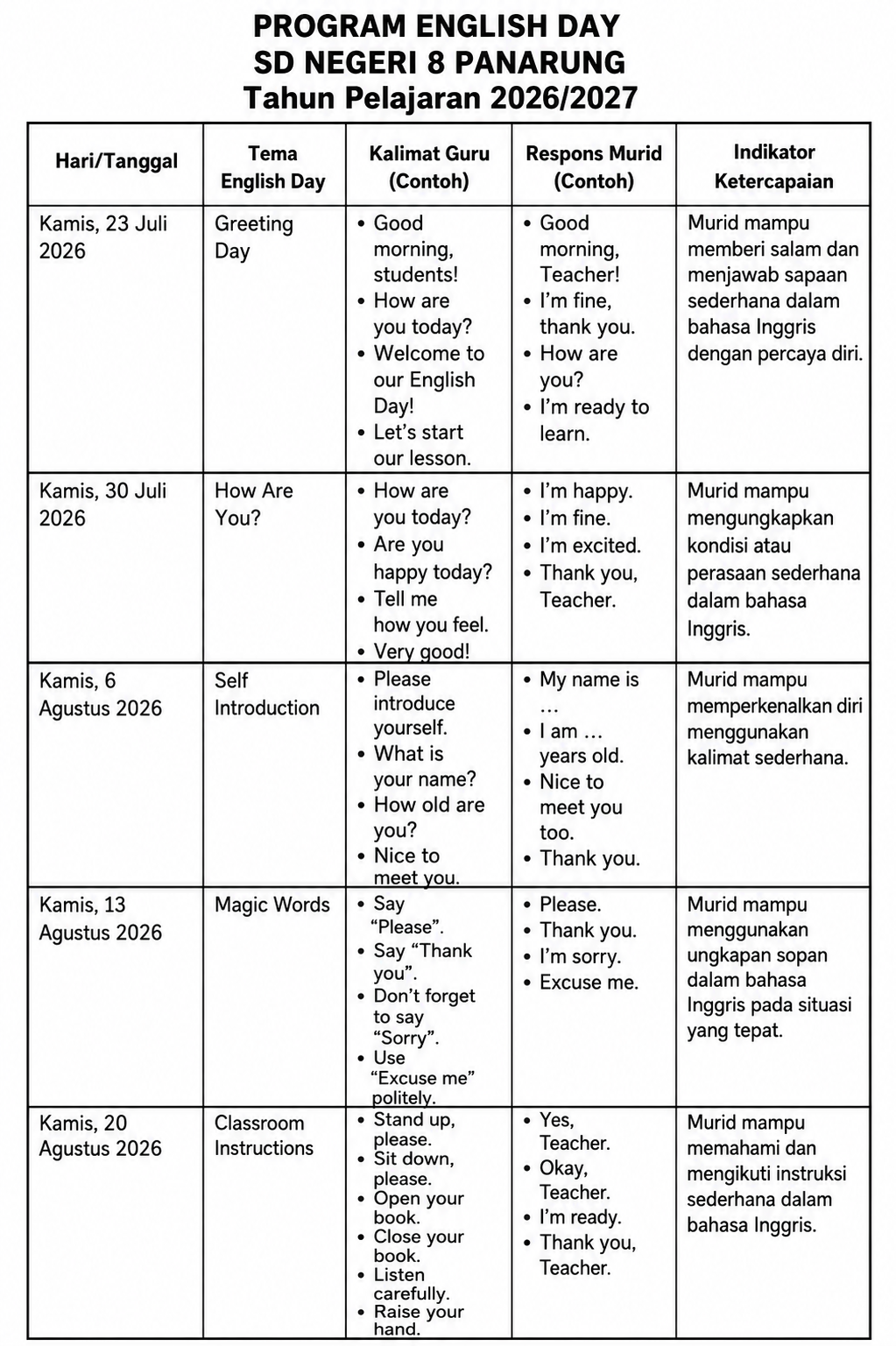 PROGRAM ENGLISH DAY
SD NEGERI 8 PANARUNG
Tahun Pelajaran 2026/2027

| Hari/Tanggal | Tema English Day | Kalimat Guru (Contoh) | Respons Murid (Contoh) | Indikator Ketercapaian |
|---|---|---|---|---|
| Kamis, 23 Juli 2026 | Greeting Day | • Good morning, students! • How are you today? • Welcome to our English Day! • Let's start our lesson. | • Good morning, Teacher! • I'm fine, thank you. • How are you? • I'm ready to learn. | Murid mampu memberi salam dan menjawab sapaan sederhana dalam bahasa Inggris dengan percaya diri. |
| Kamis, 30 Juli 2026 | How Are You? | • How are you today? • Are you happy today? • Tell me how you feel. • Very good! | • I'm happy. • I'm fine. • I'm excited. • Thank you, Teacher. | Murid mampu mengungkapkan kondisi atau perasaan sederhana dalam bahasa Inggris. |
| Kamis, 6 Agustus 2026 | Self Introduction | • Please introduce yourself. • What is your name? • How old are you? • Nice to meet you. | • My name is … • I am … years old. • Nice to meet you too. • Thank you. | Murid mampu memperkenalkan diri menggunakan kalimat sederhana. |
| Kamis, 13 Agustus 2026 | Magic Words | • Say "Please". • Say "Thank you". • Don't forget to say "Sorry". • Use "Excuse me" politely. | • Please. • Thank you. • I'm sorry. • Excuse me. | Murid mampu menggunakan ungkapan sopan dalam bahasa Inggris pada situasi yang tepat. |
| Kamis, 20 Agustus 2026 | Classroom Instructions | • Stand up, please. • Sit down, please. • Open your book. • Close your book. • Listen carefully. • Raise your hand. | • Yes, Teacher. • Okay, Teacher. • I'm ready. • Thank you, Teacher. | Murid mampu memahami dan mengikuti instruksi sederhana dalam bahasa Inggris. |